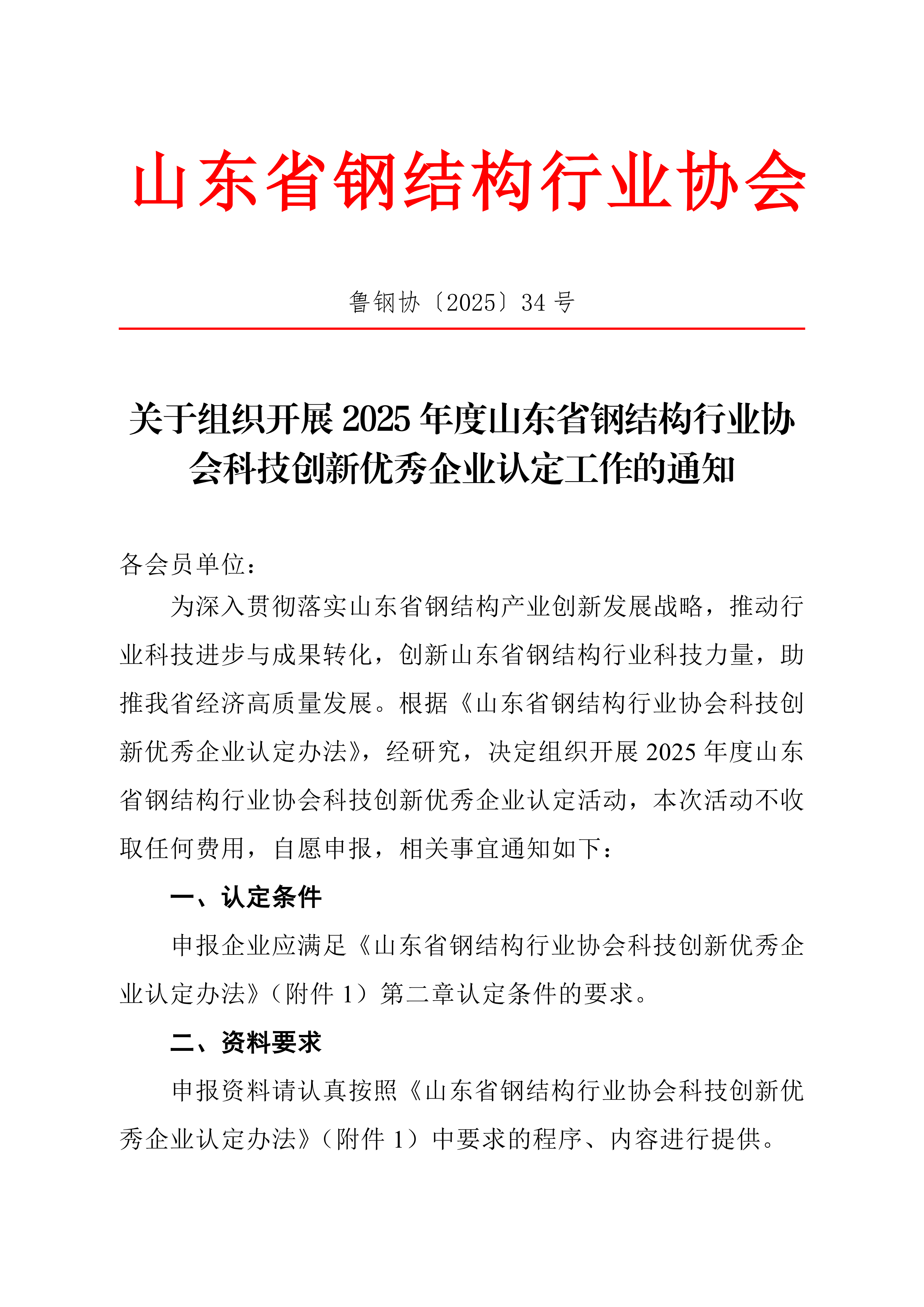 山东省钢结构行业协会

鲁钢协〔2025〕34 号

关于组织开展 2025 年度山东省钢结构行业协会科技创新优秀企业认定工作的通知

各会员单位：

为深入贯彻落实山东省钢结构产业创新发展战略，推动行业科技进步与成果转化，创新山东省钢结构行业科技力量，助推我省经济高质量发展。根据《山东省钢结构行业协会科技创新优秀企业认定办法》，经研究，决定组织开展 2025 年度山东省钢结构行业协会科技创新优秀企业认定活动，本次活动不收取任何费用，自愿申报，相关事宜通知如下：

一、认定条件

申报企业应满足《山东省钢结构行业协会科技创新优秀企业认定办法》（附件 1）第二章认定条件的要求。

二、资料要求

申报资料请认真按照《山东省钢结构行业协会科技创新优秀企业认定办法》（附件 1）中要求的程序、内容进行提供。